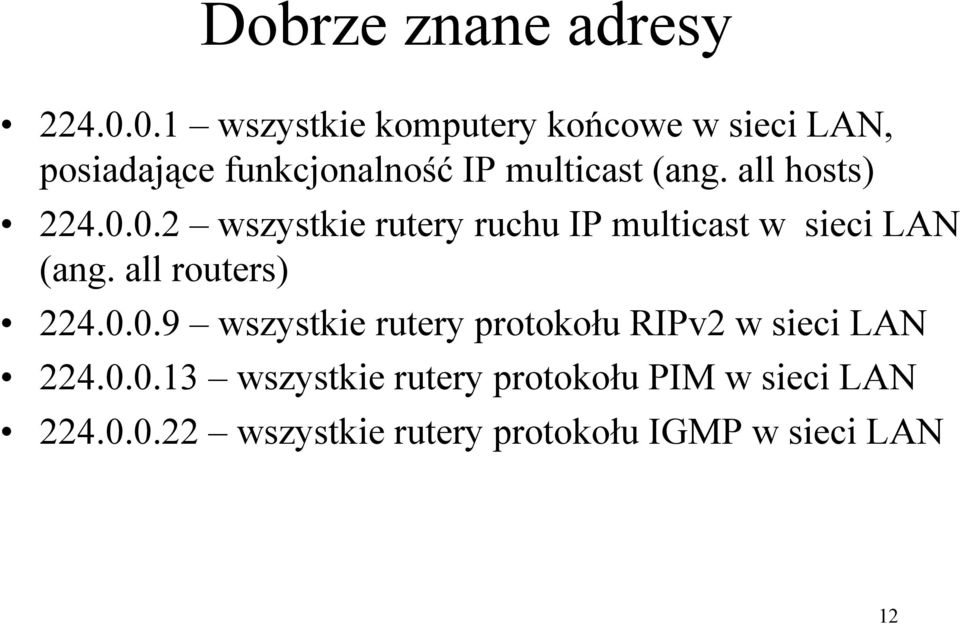 Dobrze znane adresy

• 224.0.0.1 – wszystkie komputery końcowe w sieci LAN, posiadające funkcjonalność IP multicast (ang. all hosts)
• 224.0.0.2 – wszystkie rutery ruchu IP multicast w sieci LAN (ang. all routers)
• 224.0.0.9 – wszystkie rutery protokołu RIPv2 w sieci LAN
• 224.0.0.13 – wszystkie rutery protokołu PIM w sieci LAN
• 224.0.0.22 – wszystkie rutery protokołu IGMP w sieci LAN

12